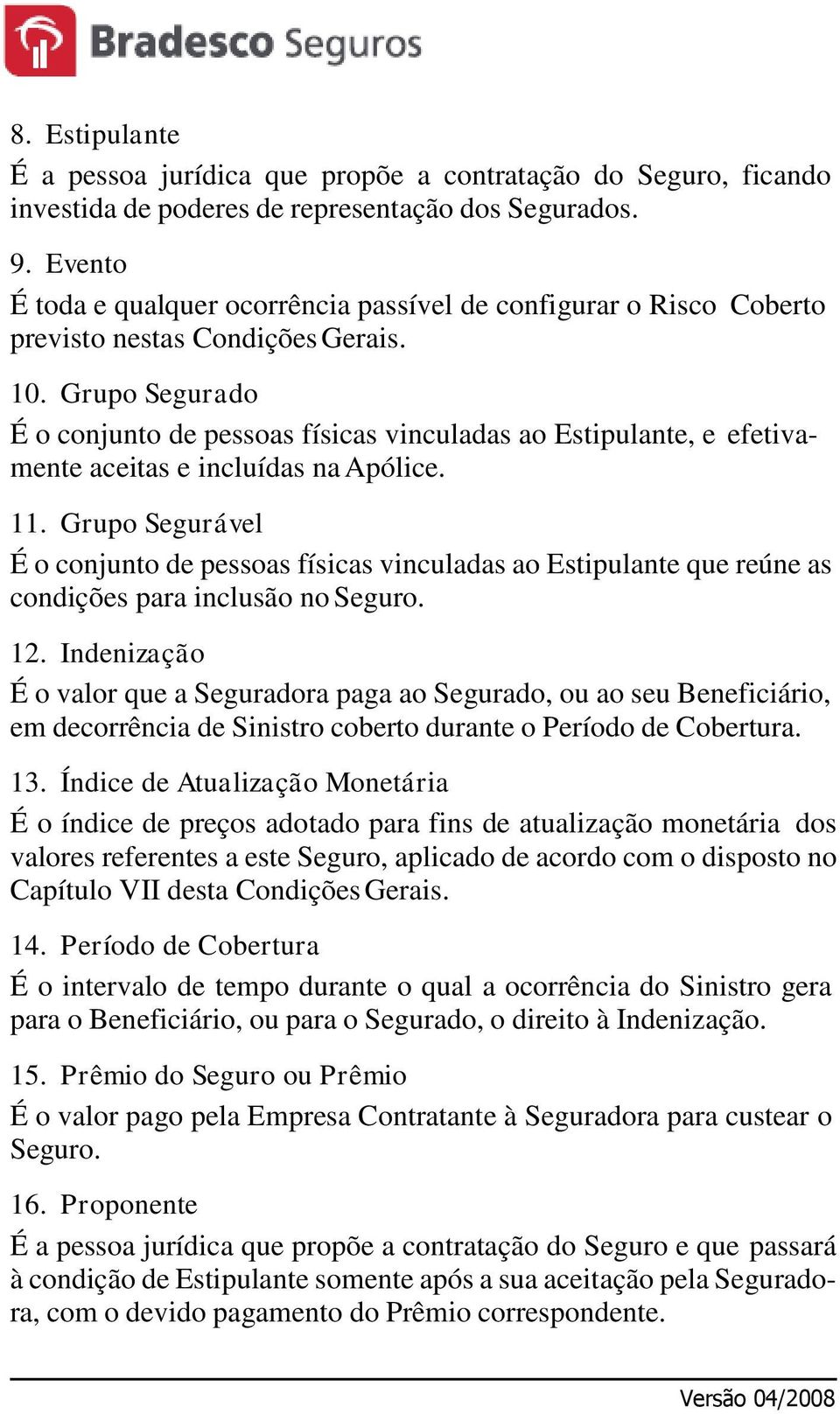 Bradesco Seguros

8. Estipulante

É a pessoa jurídica que propõe a contratação do Seguro, ficando investida de poderes de representação dos Segurados.

9. Evento

É toda e qualquer ocorrência passível de configurar o Risco Coberto previsto nestas Condições Gerais.

10. Grupo Segurado

É o conjunto de pessoas físicas vinculadas ao Estipulante, e efetivamente aceitas e incluídas na Apólice.

11. Grupo Segurável

É o conjunto de pessoas físicas vinculadas ao Estipulante que reúne as condições para inclusão no Seguro.

12. Indenização

É o valor que a Seguradora paga ao Segurado, ou ao seu Beneficiário, em decorrência de Sinistro coberto durante o Período de Cobertura.

13. Índice de Atualização Monetária

É o índice de preços adotado para fins de atualização monetária dos valores referentes a este Seguro, aplicado de acordo com o disposto no Capítulo VII desta Condições Gerais.

14. Período de Cobertura

É o intervalo de tempo durante o qual a ocorrência do Sinistro gera para o Beneficiário, ou para o Segurado, o direito à Indenização.

15. Prêmio do Seguro ou Prêmio

É o valor pago pela Empresa Contratante à Seguradora para custear o Seguro.

16. Proponente

É a pessoa jurídica que propõe a contratação do Seguro e que passará à condição de Estipulante somente após a sua aceitação pela Seguradora, com o devido pagamento do Prêmio correspondente.

Versão 04/2008